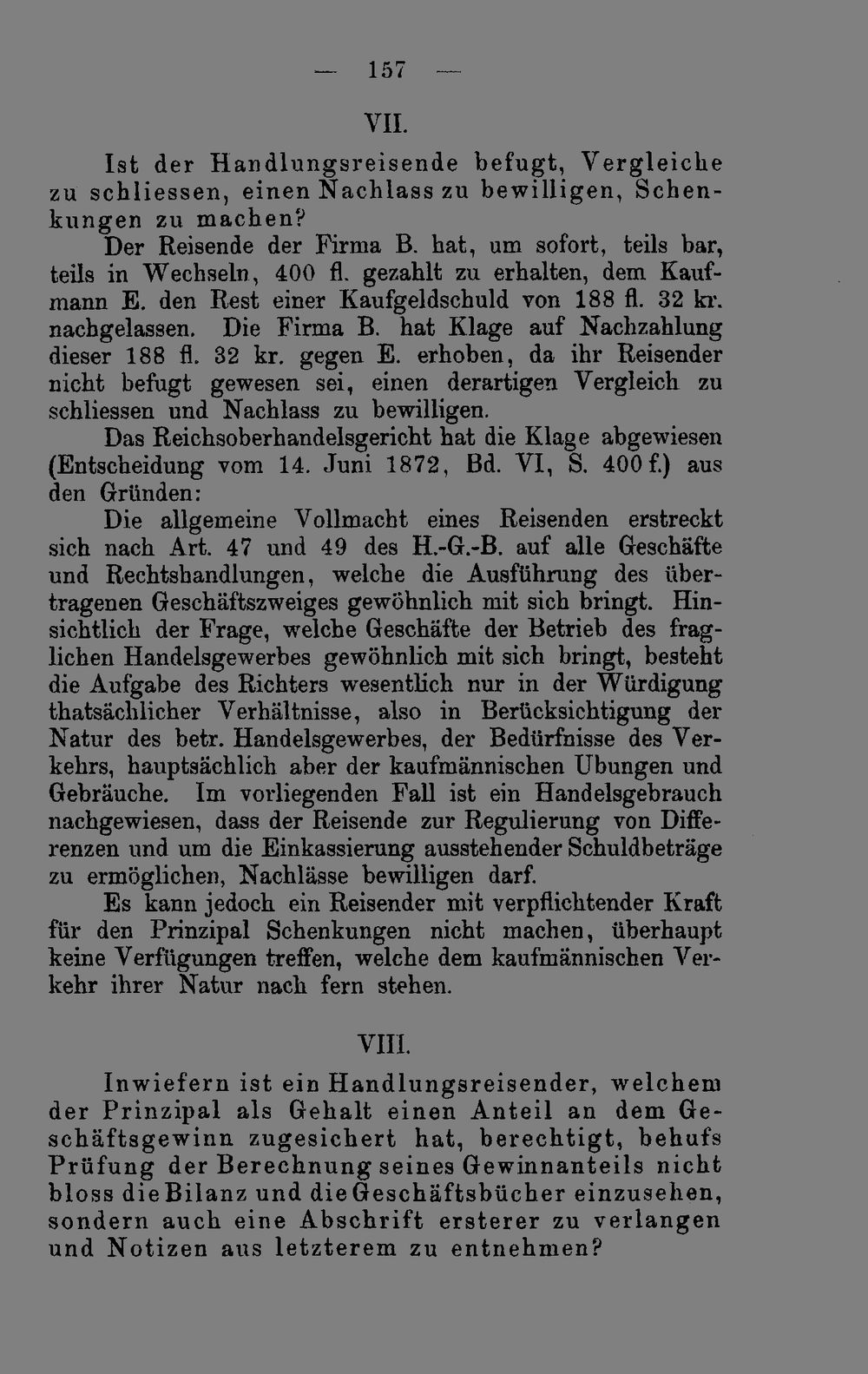 — 157 —

VII.

Ist der Handlungsreisende befugt, Vergleiche zu schliessen, einen Nachlass zu bewilligen, Schenkungen zu machen?

Der Reisende der Firma B. hat, um sofort, teils bar, teils in Wechseln, 400 fl. gezahlt zu erhalten, dem Kaufmann E. den Rest einer Kaufgeldschuld von 188 fl. 32 kr. nachgelassen. Die Firma B. hat Klage auf Nachzahlung dieser 188 fl. 32 kr. gegen E. erhoben, da ihr Reisender nicht befugt gewesen sei, einen derartigen Vergleich zu schliessen und Nachlass zu bewilligen.

Das Reichsoberhandelsgericht hat die Klage abgewiesen (Entscheidung vom 14. Juni 1872, Bd. VI, S. 400 f.) aus den Gründen:

Die allgemeine Vollmacht eines Reisenden erstreckt sich nach Art. 47 und 49 des H.-G.-B. auf alle Geschäfte und Rechtshandlungen, welche die Ausführung des übertragenen Geschäftszweiges gewöhnlich mit sich bringt. Hinsichtlich der Frage, welche Geschäfte der Betrieb des fraglichen Handelsgewerbes gewöhnlich mit sich bringt, besteht die Aufgabe des Richters wesentlich nur in der Würdigung thatsächlicher Verhältnisse, also in Berücksichtigung der Natur des betr. Handelsgewerbes, der Bedürfnisse des Verkehrs, hauptsächlich aber der kaufmännischen Ubungen und Gebräuche. Im vorliegenden Fall ist ein Handelsgebrauch nachgewiesen, dass der Reisende zur Regulierung von Differenzen und um die Einkassierung ausstehender Schuldbeträge zu ermöglichen, Nachlässe bewilligen darf.

Es kann jedoch ein Reisender mit verpflichtender Kraft für den Prinzipal Schenkungen nicht machen, überhaupt keine Verfügungen treffen, welche dem kaufmännischen Verkehr ihrer Natur nach fern stehen.

VIII.

Inwiefern ist ein Handlungsreisender, welchem der Prinzipal als Gehalt einen Anteil an dem Geschäftsgewinn zugesichert hat, berechtigt, behufs Prüfung der Berechnung seines Gewinnanteils nicht bloss die Bilanz und die Geschäftsbücher einzusehen, sondern auch eine Abschrift ersterer zu verlangen und Notizen aus letzterem zu entnehmen?